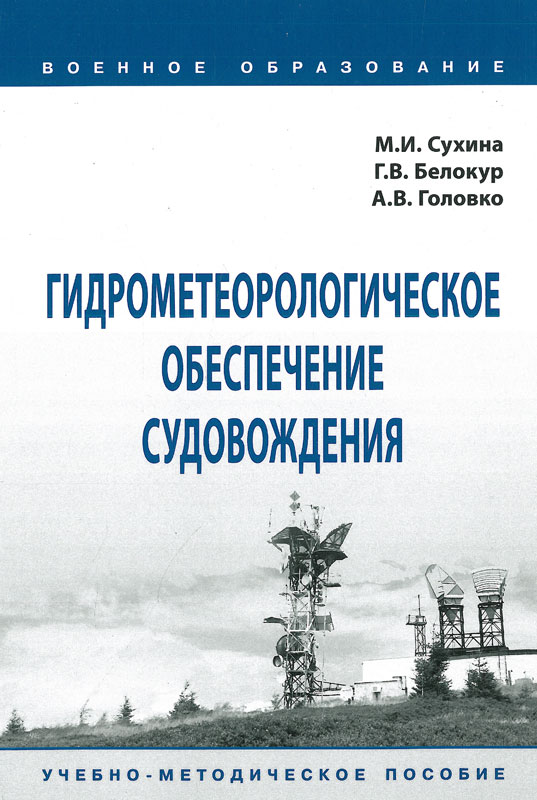 ВОЕННОЕ ОБРАЗОВАНИЕ

М.И. Сухина
Г.В. Белокур
А.В. Головко

ГИДРОМЕТЕОРОЛОГИЧЕСКОЕ
ОБЕСПЕЧЕНИЕ
СУДОВОЖДЕНИЯ

УЧЕБНО-МЕТОДИЧЕСКОЕ ПОСОБИЕ